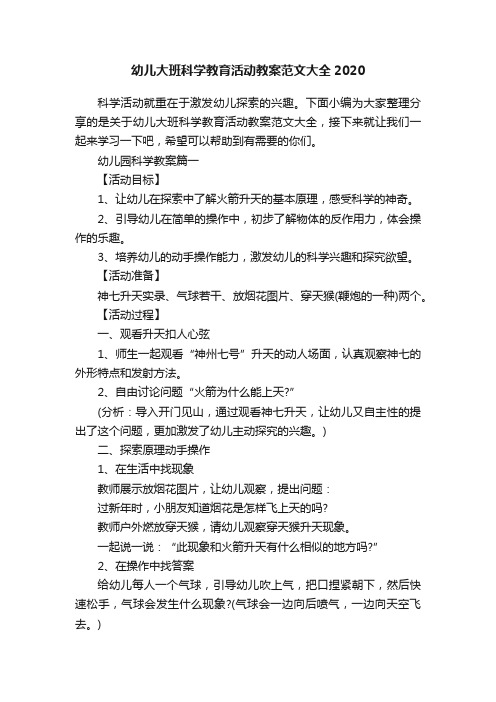 幼儿大班科学教育活动教案范文大全 2020

科学活动就重在于激发幼儿探索的兴趣。下面小编为大家整理分享的是关于幼儿大班科学教育活动教案范文大全，接下来就让我们一起来学习一下吧，希望可以帮助到有需要的你们。

幼儿园科学教案篇一

【活动目标】

1、让幼儿在探索中了解火箭升天的基本原理，感受科学的神奇。

2、引导幼儿在简单的操作中，初步了解物体的反作用力，体会操作的乐趣。

3、培养幼儿的动手操作能力，激发幼儿的科学兴趣和探究欲望。

【活动准备】

神七升天实录、气球若干、放烟花图片、穿天猴(鞭炮的一种)两个。

【活动过程】

一、观看升天扣人心弦

1、师生一起观看“神州七号”升天的动人场面，认真观察神七的外形特点和发射方法。

2、自由讨论问题“火箭为什么能上天?”

(分析：导入开门见山，通过观看神七升天，让幼儿又自主性的提出了这个问题，更加激发了幼儿主动探究的兴趣。)

二、探索原理动手操作

1、在生活中找现象

教师展示放烟花图片，让幼儿观察，提出问题：

过新年时，小朋友知道烟花是怎样飞上天的吗?

教师户外燃放穿天猴，请幼儿观察穿天猴升天现象。

一起说一说：“此现象和火箭升天有什么相似的地方吗?”

2、在操作中找答案

给幼儿每人一个气球，引导幼儿吹上气，把口捏紧朝下，然后快速松手，气球会发生什么现象?(气球会一边向后喷气，一边向天空飞去。)